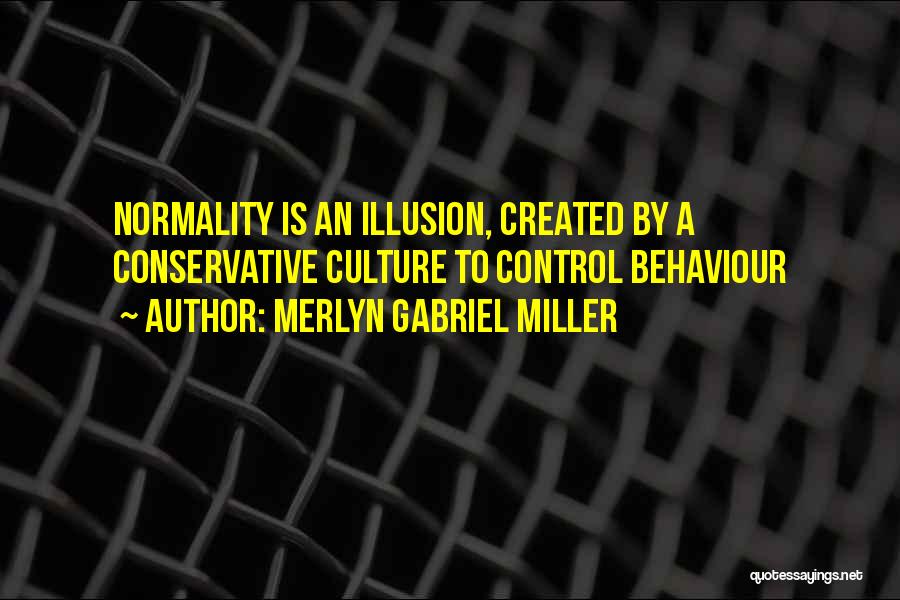 NORMALITY IS AN ILLUSION, CREATED BY A CONSERVATIVE CULTURE TO CONTROL BEHAVIOUR
~ AUTHOR: MERLYN GABRIEL MILLER

quotessayings.net